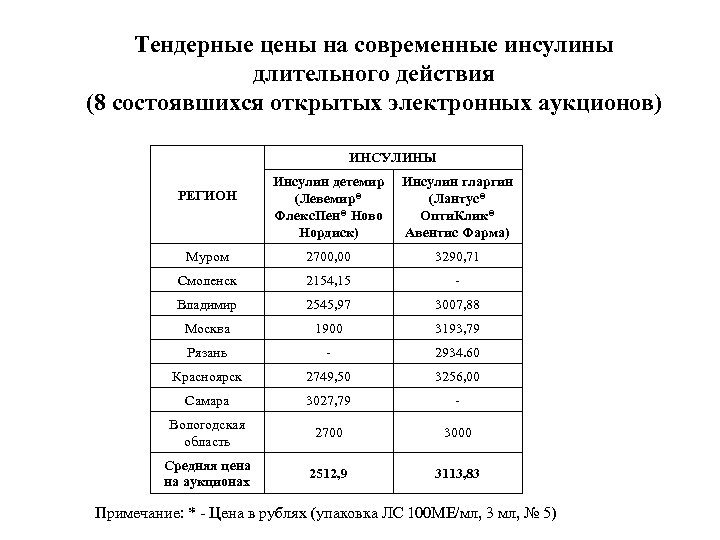 Тендерные цены на современные инсулины длительного действия
(8 состоявшихся открытых электронных аукционов)

| РЕГИОН | ИНСУЛИНЫ | |
|---|---|---|
| | Инсулин детемир (Левемир® ФлексПен® Ново Нордиск) | Инсулин гларгин (Лантус® ОптиКлик® Авентис Фарма) |
| Муром | 2700,00 | 3290,71 |
| Смоленск | 2154,15 | - |
| Владимир | 2545,97 | 3007,88 |
| Москва | 1900 | 3193,79 |
| Рязань | - | 2934.60 |
| Красноярск | 2749,50 | 3256,00 |
| Самара | 3027,79 | - |
| Вологодская область | 2700 | 3000 |
| Средняя цена на аукционах | 2512,9 | 3113,83 |

Примечание: * - Цена в рублях (упаковка ЛС 100МЕ/мл, 3 мл, № 5)